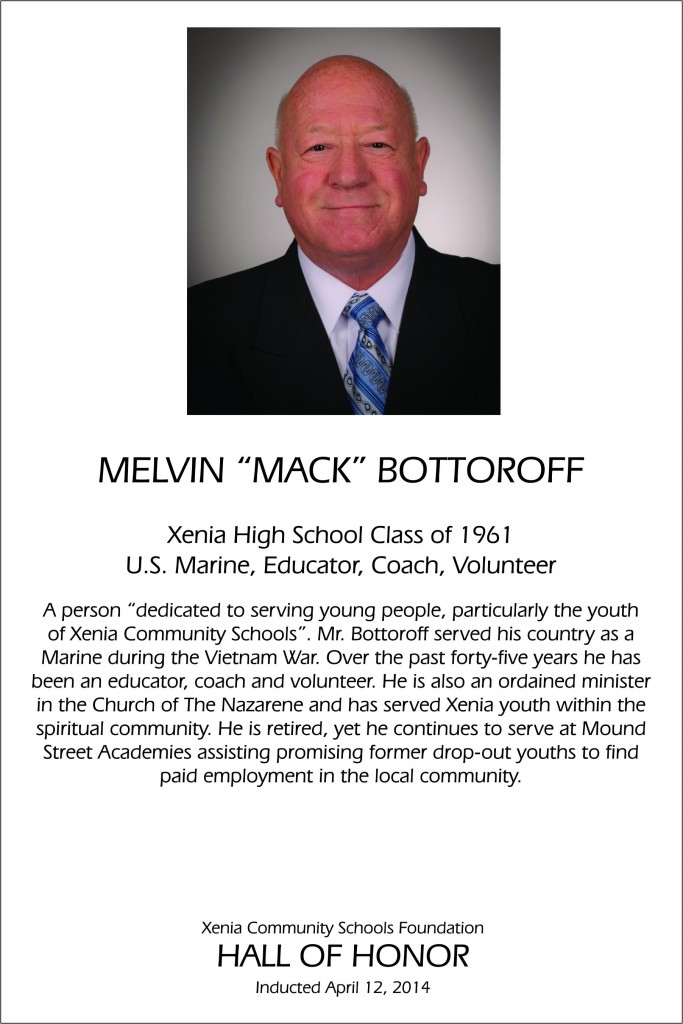 MELVIN “MACK” BOTTOROFF

Xenia High School Class of 1961
U.S. Marine, Educator, Coach, Volunteer

A person “dedicated to serving young people, particularly the youth of Xenia Community Schools”. Mr. Bottoroff served his country as a Marine during the Vietnam War. Over the past forty-five years he has been an educator, coach and volunteer. He is also an ordained minister in the Church of The Nazarene and has served Xenia youth within the spiritual community. He is retired, yet he continues to serve at Mound Street Academies assisting promising former drop-out youths to find paid employment in the local community.

Xenia Community Schools Foundation
HALL OF HONOR
Inducted April 12, 2014